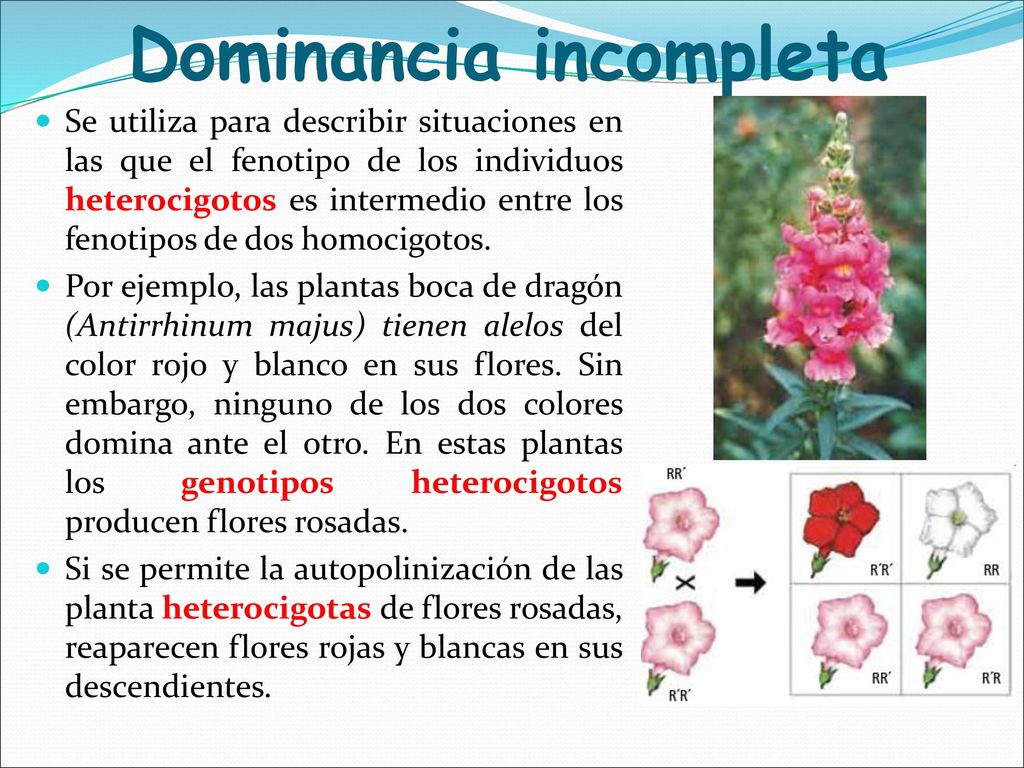 Dominancia incompleta

Se utiliza para describir situaciones en las que el fenotipo de los individuos heterocigotos es intermedio entre los fenotipos de dos homocigotos.

Por ejemplo, las plantas boca de dragón (Antirrhinum majus) tienen alelos del color rojo y blanco en sus flores. Sin embargo, ninguno de los dos colores domina ante el otro. En estas plantas los genotipos heterocigotos producen flores rosadas.

Si se permite la autopolinización de las planta heterocigotas de flores rosadas, reaparecen flores rojas y blancas en sus descendientes.

RR´

R´R´

R´R´

RR

RR´

R´R